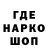 ГДЕ
НАРКО
ШОП